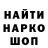 НАЙТИ
НАРКО
ШОП